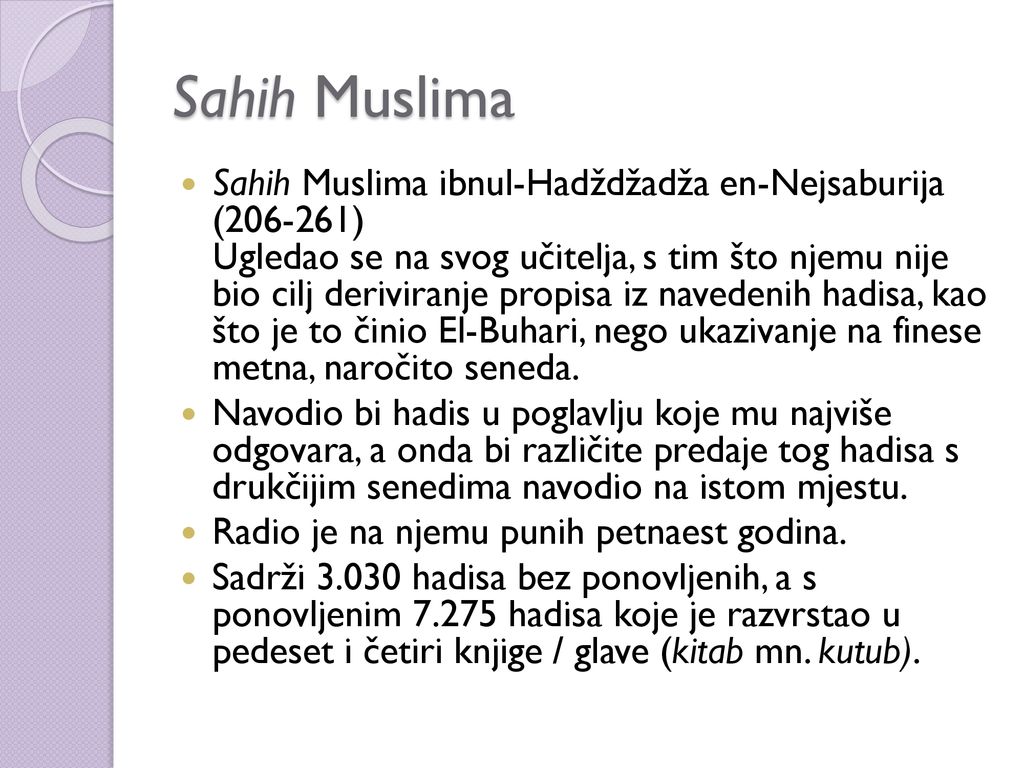 Sahih Muslima

Sahih Muslima ibnul-Hadždžadža en-Nejsaburija (206-261)
Ugledao se na svog učitelja, s tim što njemu nije bio cilj deriviranje propisa iz navedenih hadisa, kao što je to činio El-Buhari, nego ukazivanje na finese metna, naročito seneda.

Navodio bi hadis u poglavlju koje mu najviše odgovara, a onda bi različite predaje tog hadisa s drukčijim senedima navodio na istom mjestu.

Radio je na njemu punih petnaest godina.

Sadrži 3.030 hadisa bez ponovljenih, a s ponovljenim 7.275 hadisa koje je razvrstao u pedeset i četiri knjige / glave (kitab mn. kutub).